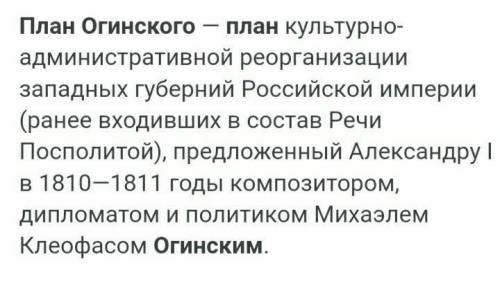 План Огинского — план культурно-административной реорганизации западных губерний Российской империи (ранее входивших в состав Речи Посполитой), предложенный Александру I в 1810—1811 годы композитором, дипломатом и политиком Михаэлем Клеофасом Огинским.